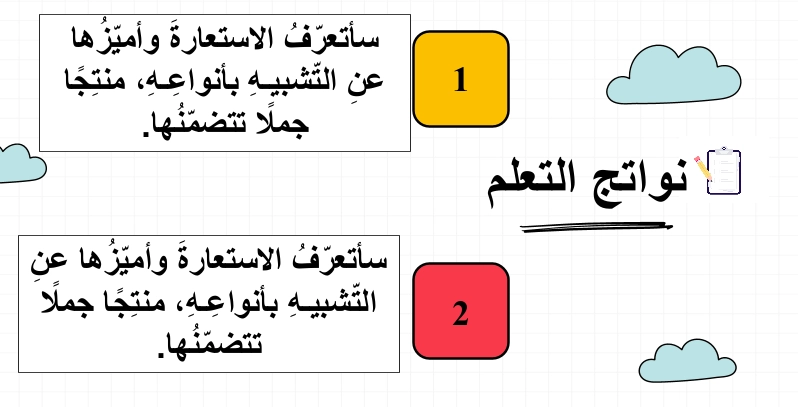 نواتج التعلم

1

سأتعرّفُ الاستعارةَ وأميّزُها عنِ التّشبيـهِ بأنواعِـهِ، منتِجًا جملًا تتضمّنُها.

2

سأتعرّفُ الاستعارةَ وأميّزُها عنِ التّشبيـهِ بأنواعِـهِ، منتِجًا جملًا تتضمّنُها.